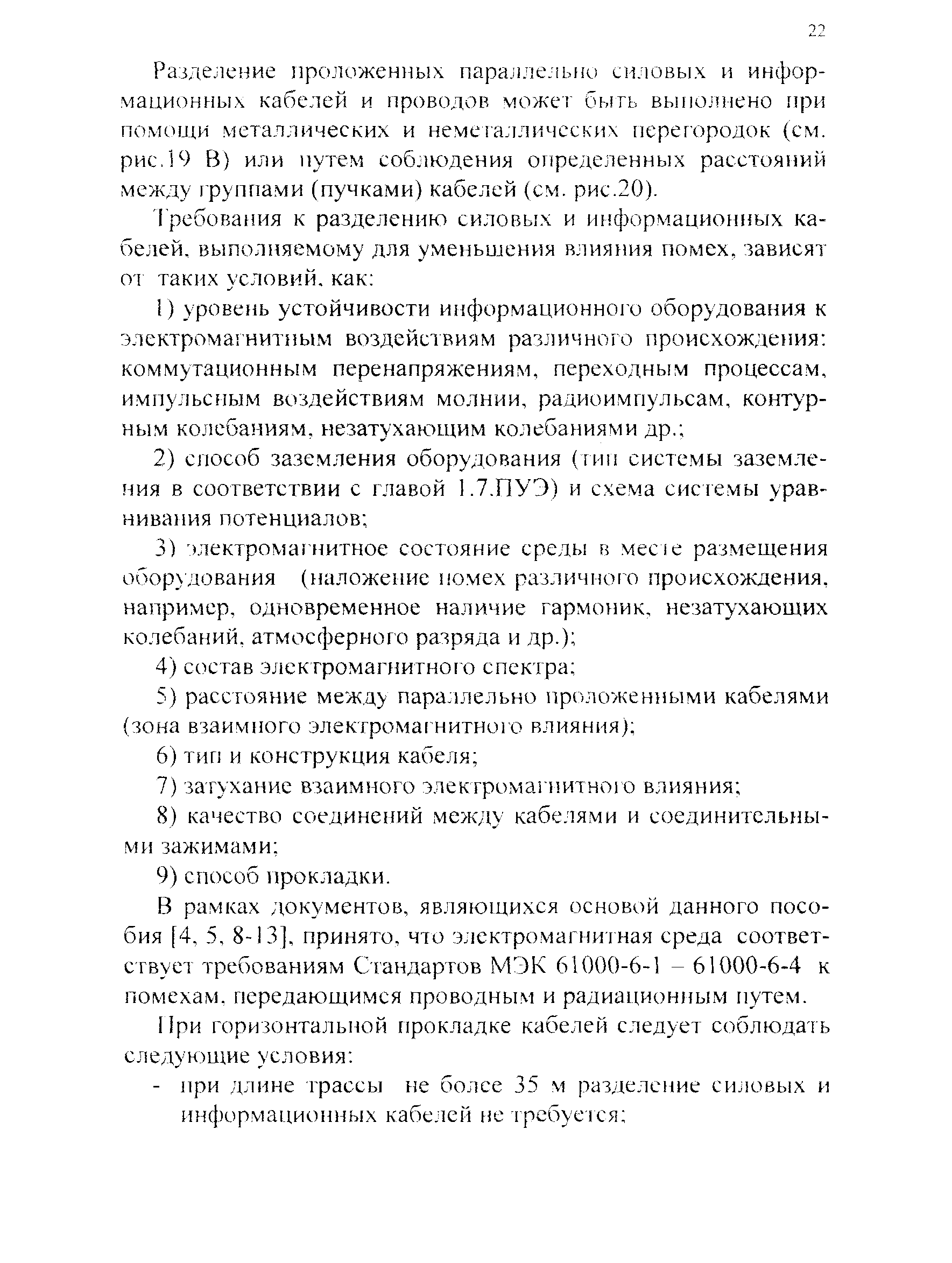 22

Разделение проложенных параллельно силовых и информационных кабелей и проводов может быть выполнено при помощи металлических и неметаллических перегородок (см. рис.19 В) или путем соблюдения определенных расстояний между группами (пучками) кабелей (см. рис.20).

Требования к разделению силовых и информационных кабелей, выполняемому для уменьшения влияния помех, зависят от таких условий, как:

1) уровень устойчивости информационного оборудования к электромагнитным воздействиям различного происхождения: коммутационным перенапряжениям, переходным процессам, импульсным воздействиям молнии, радиоимпульсам, контурным колебаниям, незатухающим колебаниями др.;

2) способ заземления оборудования (тип системы заземления в соответствии с главой 1.7.ПУЭ) и схема системы уравнивания потенциалов;

3) электромагнитное состояние среды в месте размещения оборудования (наложение помех различного происхождения, например, одновременное наличие гармоник, незатухающих колебаний, атмосферного разряда и др.);

4) состав электромагнитного спектра;

5) расстояние между параллельно проложенными кабелями (зона взаимного электромагнитного влияния);

6) тип и конструкция кабеля;

7) затухание взаимного электромагнитного влияния;

8) качество соединений между кабелями и соединительными зажимами;

9) способ прокладки.

В рамках документов, являющихся основой данного пособия [4, 5, 8-13], принято, что электромагнитная среда соответствует требованиям Стандартов МЭК 61000-6-1 – 61000-6-4 к помехам, передающимся проводным и радиационным путем.

При горизонтальной прокладке кабелей следует соблюдать следующие условия:

- при длине трассы не более 35 м разделение силовых и информационных кабелей не требуется;